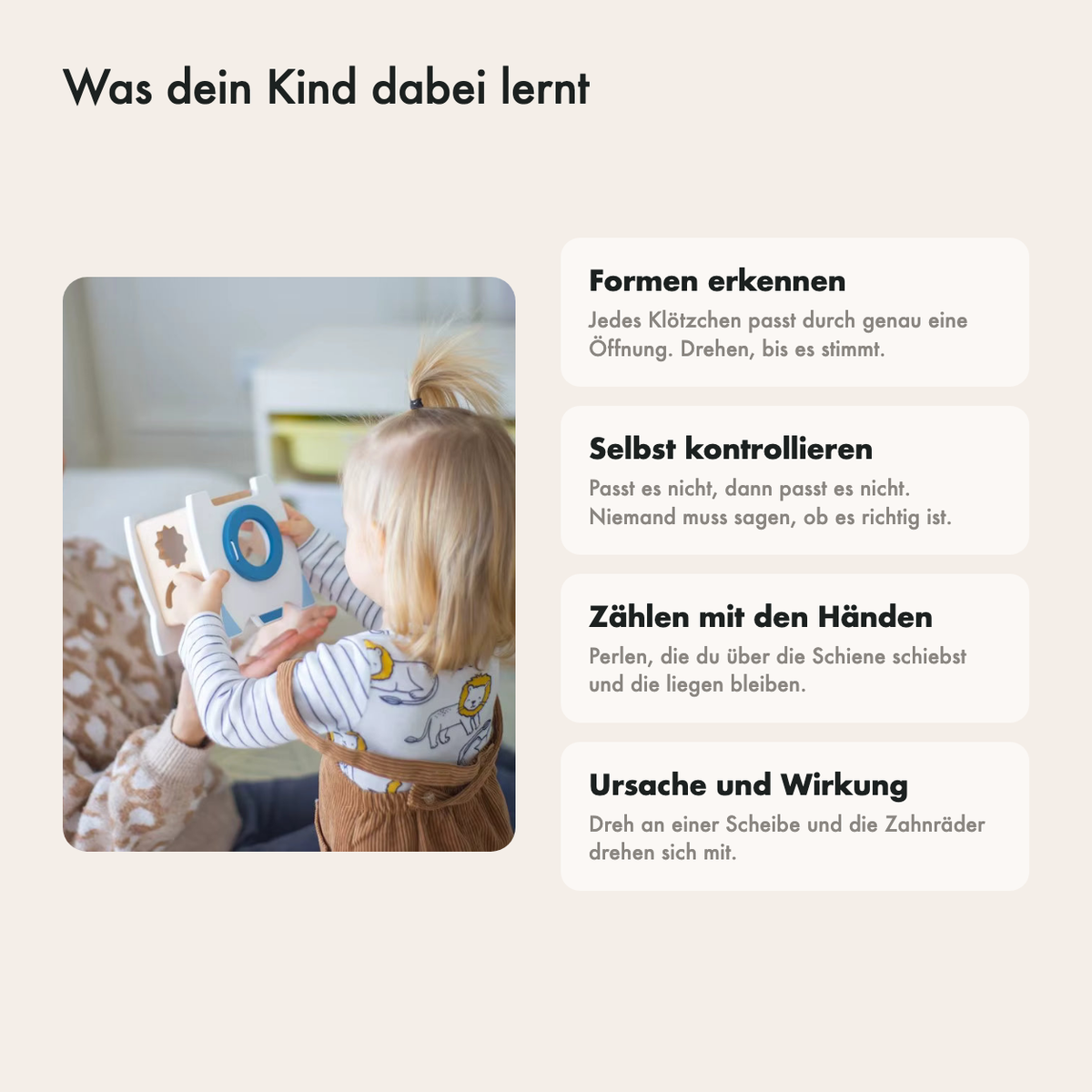 Was dein Kind dabei lernt

Formen erkennen

Jedes Klötzchen passt durch genau eine Öffnung. Drehen, bis es stimmt.

Selbst kontrollieren

Passt es nicht, dann passt es nicht. Niemand muss sagen, ob es richtig ist.

Zählen mit den Händen

Perlen, die du über die Schiene schiebst und die liegen bleiben.

Ursache und Wirkung

Dreh an einer Scheibe und die Zahnräder drehen sich mit.